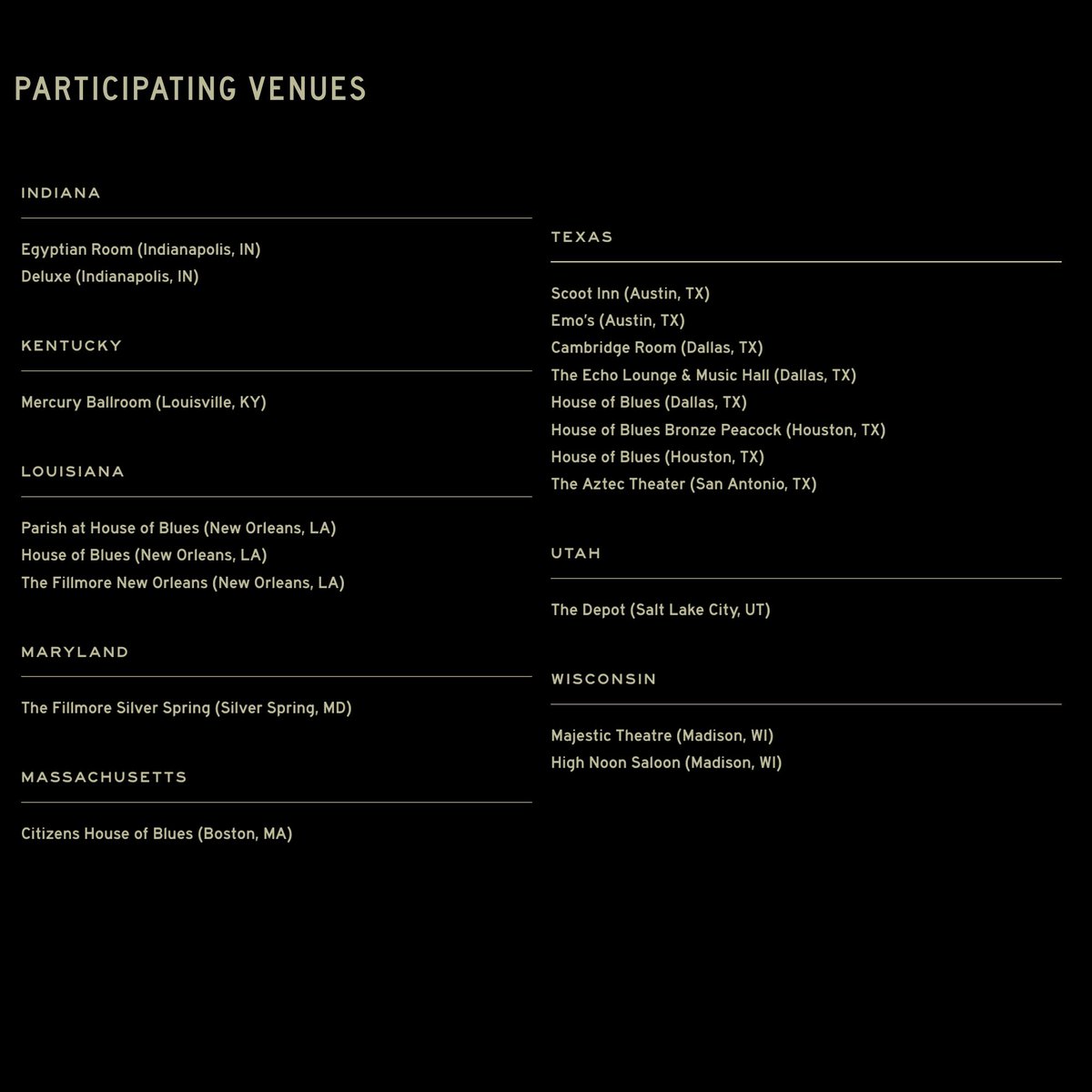 PARTICIPATING VENUES

INDIANA

Egyptian Room (Indianapolis, IN)
Deluxe (Indianapolis, IN)

KENTUCKY

Mercury Ballroom (Louisville, KY)

LOUISIANA

Parish at House of Blues (New Orleans, LA)
House of Blues (New Orleans, LA)
The Fillmore New Orleans (New Orleans, LA)

MARYLAND

The Fillmore Silver Spring (Silver Spring, MD)

MASSACHUSETTS

Citizens House of Blues (Boston, MA)

TEXAS

Scoot Inn (Austin, TX)
Emo's (Austin, TX)
Cambridge Room (Dallas, TX)
The Echo Lounge & Music Hall (Dallas, TX)
House of Blues (Dallas, TX)
House of Blues Bronze Peacock (Houston, TX)
House of Blues (Houston, TX)
The Aztec Theater (San Antonio, TX)

UTAH

The Depot (Salt Lake City, UT)

WISCONSIN

Majestic Theatre (Madison, WI)
High Noon Saloon (Madison, WI)